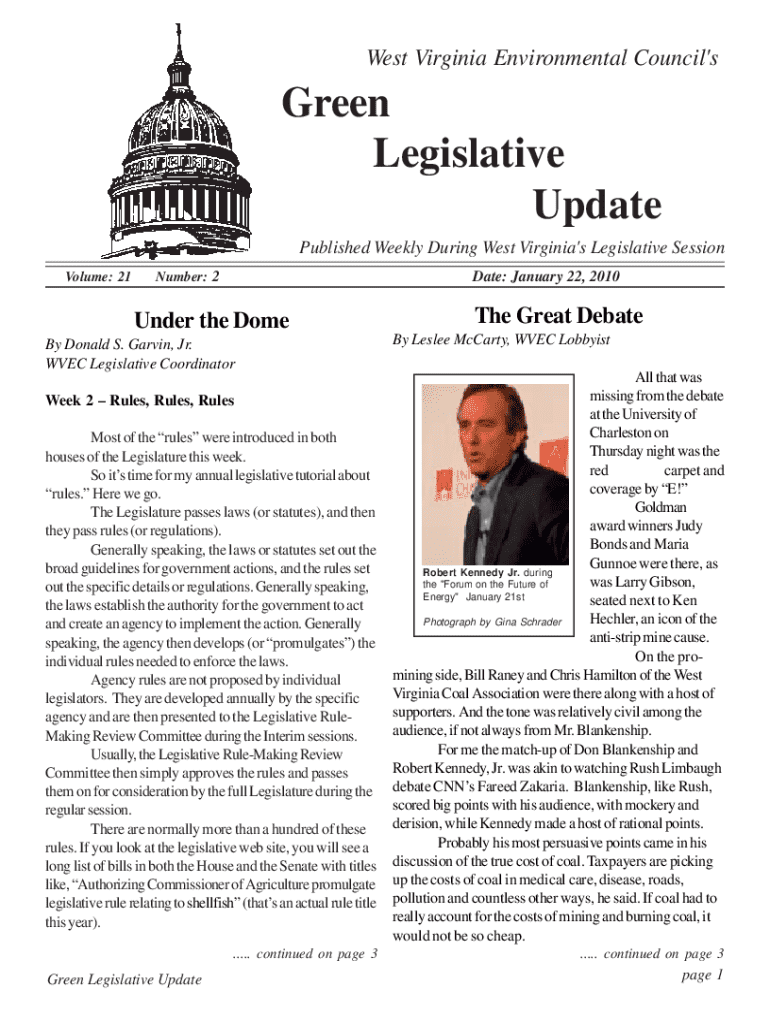 West Virginia Environmental Council's

Green Legislative Update

Published Weekly During West Virginia's Legislative Session

Volume: 21 Number: 2 Date: January 22, 2010

Under the Dome

By Donald S. Garvin, Jr.
WVEC Legislative Coordinator

Week 2 – Rules, Rules, Rules

Most of the "rules" were introduced in both houses of the Legislature this week.

So it's time for my annual legislative tutorial about "rules." Here we go.

The Legislature passes laws (or statutes), and then they pass rules (or regulations).

Generally speaking, the laws or statutes set out the broad guidelines for government actions, and the rules set out the specific details or regulations. Generally speaking, the laws establish the authority for the government to act and create an agency to implement the action. Generally speaking, the agency then develops (or "promulgates") the individual rules needed to enforce the laws.

Agency rules are not proposed by individual legislators. They are developed annually by the specific agency and are then presented to the Legislative Rule-Making Review Committee during the Interim sessions.

Usually, the Legislative Rule-Making Review Committee then simply approves the rules and passes them on for consideration by the full Legislature during the regular session.

There are normally more than a hundred of these rules. If you look at the legislative web site, you will see a long list of bills in both the House and the Senate with titles like, "Authorizing Commissioner of Agriculture promulgate legislative rule relating to shellfish" (that's an actual rule title this year).

..... continued on page 3

The Great Debate

By Leslee McCarty, WVEC Lobbyist

Robert Kennedy Jr. during the "Forum on the Future of Energy" January 21st

Photograph by Gina Schrader

All that was missing from the debate at the University of Charleston on Thursday night was the red carpet and coverage by "E!"

Goldman award winners Judy Bonds and Maria Gunnoe were there, as was Larry Gibson, seated next to Ken Hechler, an icon of the anti-strip mine cause.

On the pro-mining side, Bill Raney and Chris Hamilton of the West Virginia Coal Association were there along with a host of supporters. And the tone was relatively civil among the audience, if not always from Mr. Blankenship.

For me the match-up of Don Blankenship and Robert Kennedy, Jr. was akin to watching Rush Limbaugh debate CNN's Fareed Zakaria. Blankenship, like Rush, scored big points with his audience, with mockery and derision, while Kennedy made a host of rational points.

Probably his most persuasive points came in his discussion of the true cost of coal. Taxpayers are picking up the costs of coal in medical care, disease, roads, pollution and countless other ways, he said. If coal had to really account for the costs of mining and burning coal, it would not be so cheap.

..... continued on page 3

Green Legislative Update

page 1